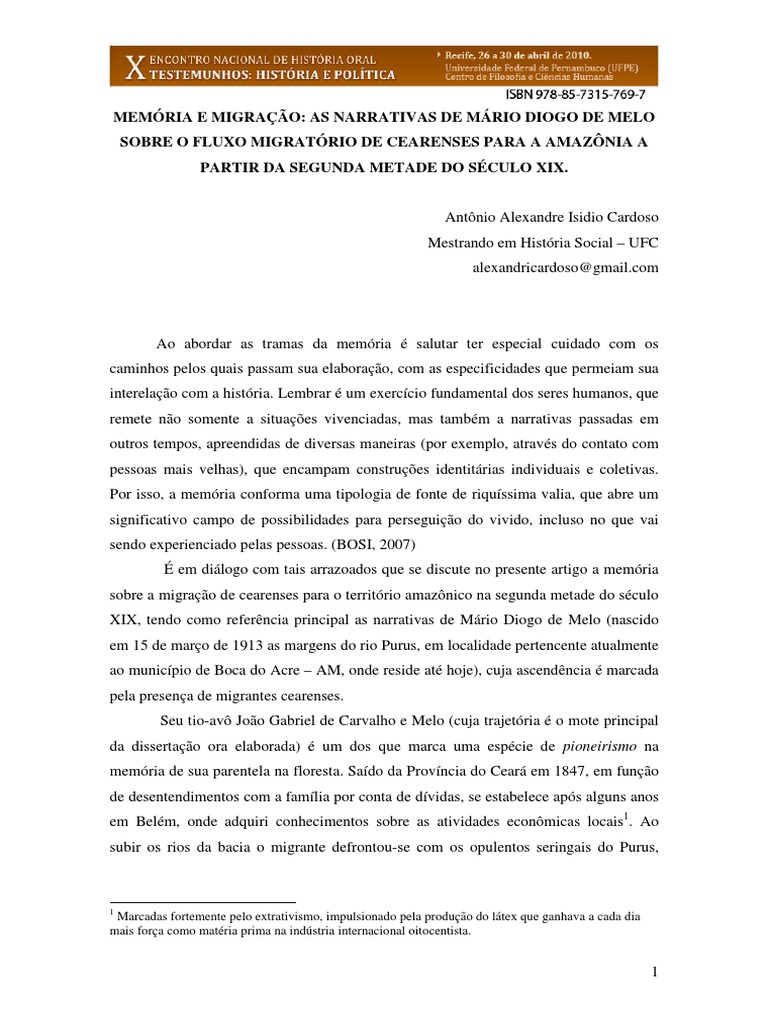 X ENCONTRO NACIONAL DE HISTÓRIA ORAL
TESTEMUNHOS: HISTÓRIA E POLÍTICA

Recife, 26 a 30 de abril de 2010.
Universidade Federal de Pernambuco (UFPE)
Centro de Filosofia e Ciências Humanas

ISBN 978-85-7315-769-7

MEMÓRIA E MIGRAÇÃO: AS NARRATIVAS DE MÁRIO DIOGO DE MELO SOBRE O FLUXO MIGRATÓRIO DE CEARENSES PARA A AMAZÔNIA A PARTIR DA SEGUNDA METADE DO SÉCULO XIX.

Antônio Alexandre Isidio Cardoso
Mestrando em História Social – UFC
alexandricardoso@gmail.com

Ao abordar as tramas da memória é salutar ter especial cuidado com os caminhos pelos quais passam sua elaboração, com as especificidades que permeiam sua interelação com a história. Lembrar é um exercício fundamental dos seres humanos, que remete não somente a situações vivenciadas, mas também a narrativas passadas em outros tempos, apreendidas de diversas maneiras (por exemplo, através do contato com pessoas mais velhas), que encampam construções identitárias individuais e coletivas. Por isso, a memória conforma uma tipologia de fonte de riquíssima valia, que abre um significativo campo de possibilidades para perseguição do vivido, incluso no que vai sendo experienciado pelas pessoas. (BOSI, 2007)

É em diálogo com tais arrazoados que se discute no presente artigo a memória sobre a migração de cearenses para o território amazônico na segunda metade do século XIX, tendo como referência principal as narrativas de Mário Diogo de Melo (nascido em 15 de março de 1913 as margens do rio Purus, em localidade pertencente atualmente ao município de Boca do Acre – AM, onde reside até hoje), cuja ascendência é marcada pela presença de migrantes cearenses.

Seu tio-avô João Gabriel de Carvalho e Melo (cuja trajetória é o mote principal da dissertação ora elaborada) é um dos que marca uma espécie de pioneirismo na memória de sua parentela na floresta. Saído da Província do Ceará em 1847, em função de desentendimentos com a família por conta de dívidas, se estabelece após alguns anos em Belém, onde adquiri conhecimentos sobre as atividades econômicas locais$^1$. Ao subir os rios da bacia o migrante defrontou-se com os opulentos seringais do Purus,

$^1$ Marcadas fortemente pelo extrativismo, impulsionado pela produção do látex que ganhava a cada dia mais força como matéria prima na indústria internacional oitocentista.

1